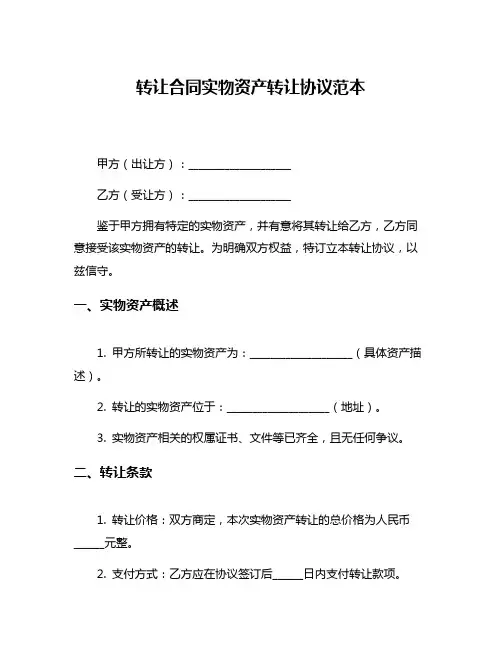 转让合同实物资产转让协议范本

甲方（出让方）：____________________

乙方（受让方）：____________________

鉴于甲方拥有特定的实物资产，并有意将其转让给乙方，乙方同意接受该实物资产的转让。为明确双方权益，特订立本转让协议，以兹信守。

一、实物资产概述

1. 甲方所转让的实物资产为：____________________（具体资产描述）。

2. 转让的实物资产位于：____________________（地址）。

3. 实物资产相关的权属证书、文件等已齐全，且无任何争议。

二、转让条款

1. 转让价格：双方商定，本次实物资产转让的总价格为人民币______元整。

2. 支付方式：乙方应在协议签订后______日内支付转让款项。